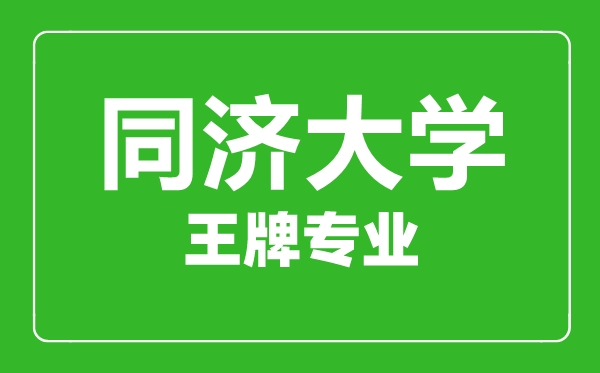 同济大学
王牌专业